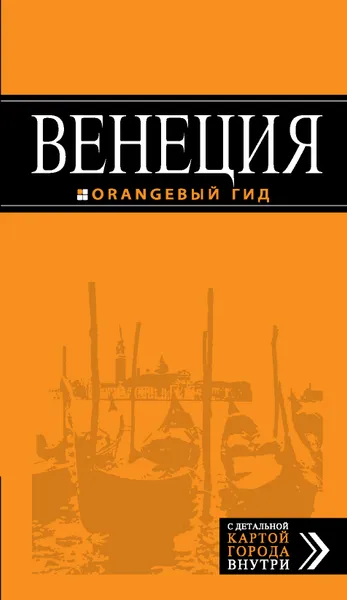 ВЕНЕЦИЯ

ORANGEВЫЙ ГИД

С ДЕТАЛЬНОЙ
КАРТОЙ
ГОРОДА
ВНУТРИ